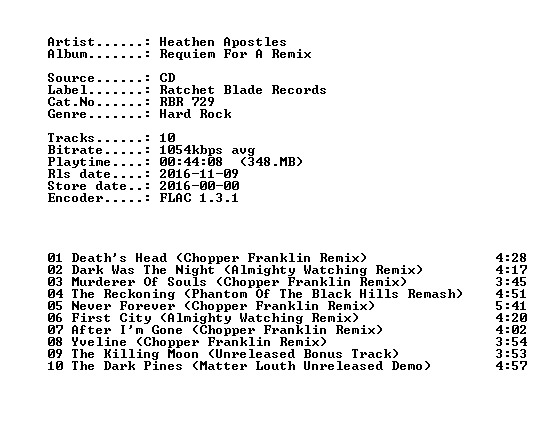 Artist......: Heathen Apostles
Album.......: Requiem For A Remix

Source......: CD
Label.......: Ratchet Blade Records
Cat.No......: RBR 729
Genre.......: Hard Rock

Tracks......: 10
Bitrate.....: 1054kbps avg
Playtime....: 00:44:08 (348.MB)
Rls date....: 2016-11-09
Store date..: 2016-00-00
Encoder.....: FLAC 1.3.1

01 Death's Head (Chopper Franklin Remix) 4:28
02 Dark Was The Night (Almighty Watching Remix) 4:17
03 Murderer Of Souls (Chopper Franklin Remix) 3:45
04 The Reckoning (Phantom Of The Black Hills Remash) 4:51
05 Never Forever (Chopper Franklin Remix) 5:41
06 First City (Almighty Watching Remix) 4:20
07 After I'm Gone (Chopper Franklin Remix) 4:02
08 Yveline (Chopper Franklin Remix) 3:54
09 The Killing Moon (Unreleased Bonus Track) 3:53
10 The Dark Pines (Matter Louth Unreleased Demo) 4:57